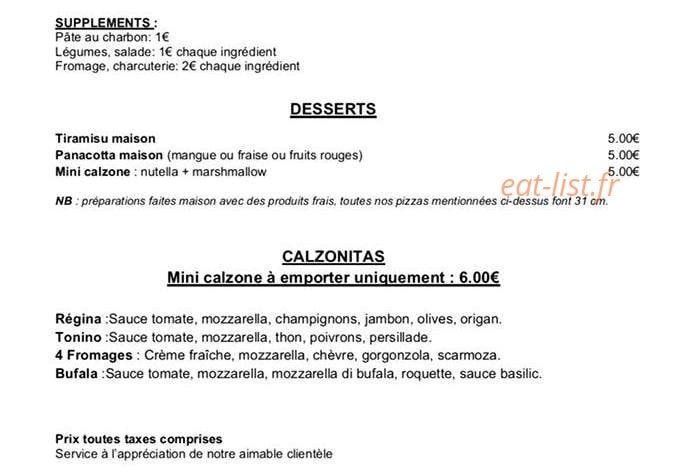 SUPPLEMENTS :
Pâte au charbon: 1€
Légumes, salade: 1€ chaque ingrédient
Fromage, charcuterie: 2€ chaque ingrédient

DESSERTS

Tiramisu maison 5.00€
Panacotta maison (mangue ou fraise ou fruits rouges) 5.00€
Mini calzone : nutella + marshmallow 5.00€

eat-list.fr

NB : préparations faites maison avec des produits frais, toutes nos pizzas mentionnées ci-dessus font 31 cm.

CALZONITAS
Mini calzone à emporter uniquement : 6.00€

Régina :Sauce tomate, mozzarella, champignons, jambon, olives, origan.
Tonino :Sauce tomate, mozzarella, thon, poivrons, persillade.
4 Fromages : Crème fraîche, mozzarella, chèvre, gorgonzola, scarmoza.
Bufala :Sauce tomate, mozzarella, mozzarella di bufala, roquette, sauce basilic.

Prix toutes taxes comprises
Service à l'appréciation de notre aimable clientèle